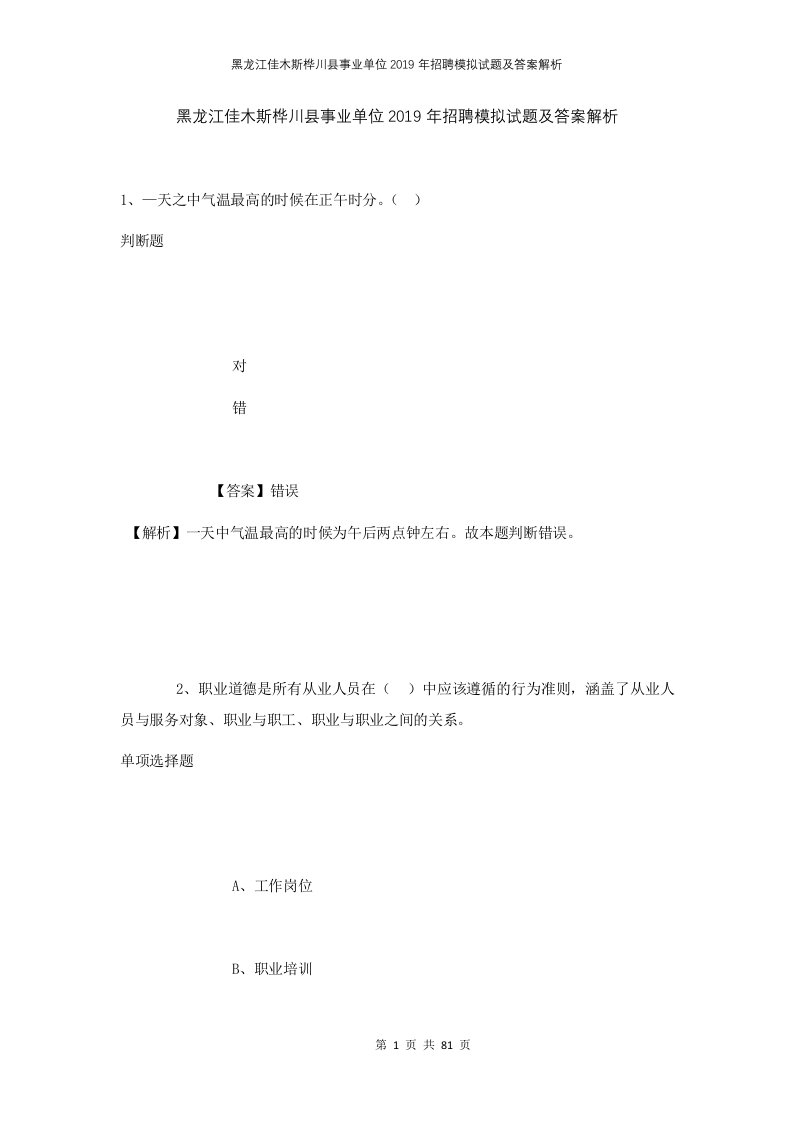 黑龙江佳木斯桦川县事业单位2019年招聘模拟试题及答案解析

黑龙江佳木斯桦川县事业单位2019年招聘模拟试题及答案解析

1、一天之中气温最高的时候在正午时分。（ ）

判断题

对

错

【答案】错误

【解析】一天中气温最高的时候为午后两点钟左右。故本题判断错误。

2、职业道德是所有从业人员在（ ）中应该遵循的行为准则，涵盖了从业人员与服务对象、职业与职工、职业与职业之间的关系。

单项选择题

A、工作岗位

B、职业培训

第 1 页 共 81 页